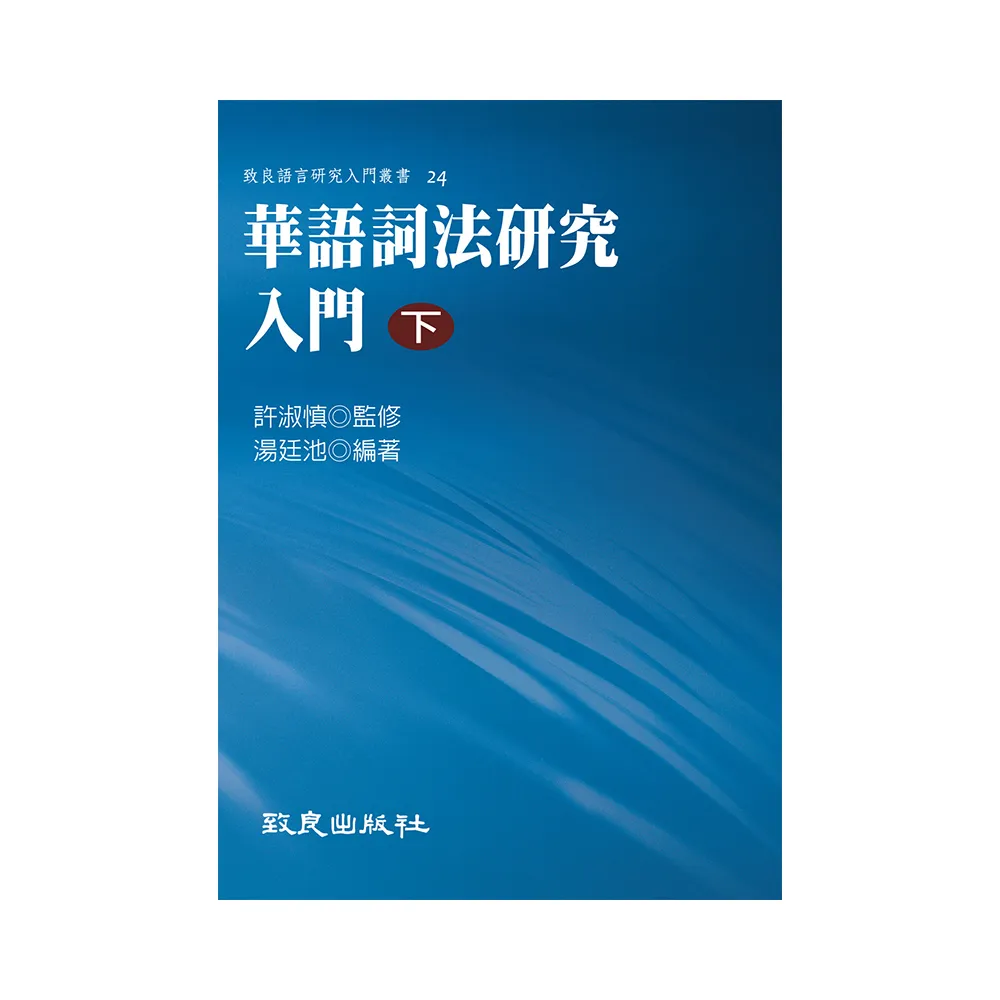 致良語言研究入門叢書 24
華語詞法研究入門 下

許淑慎◎監修
湯廷池◎編著

致良出版社